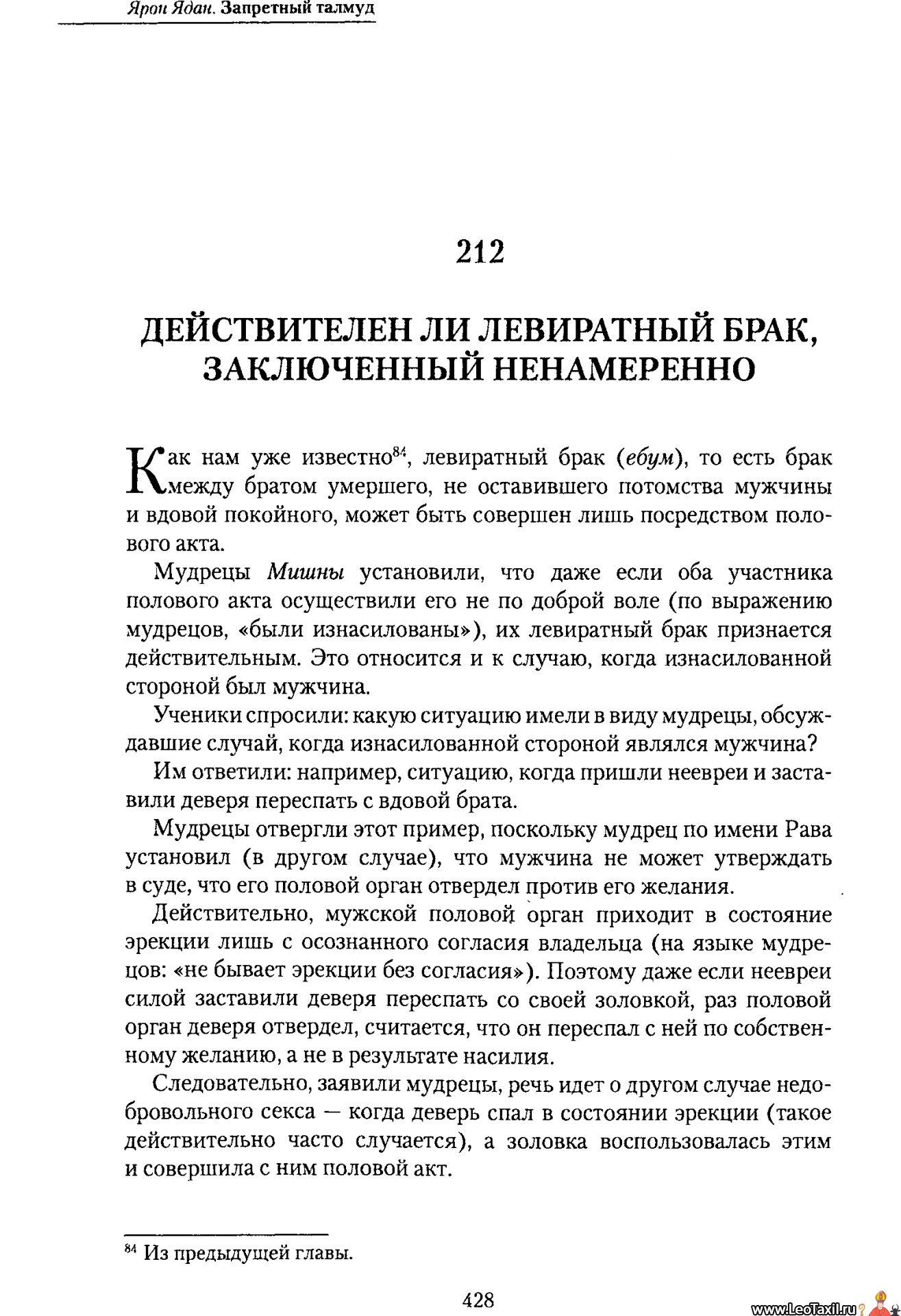 Ярон Ядан. Запретный талмуд

212

ДЕЙСТВИТЕЛЕН ЛИ ЛЕВИРАТНЫЙ БРАК, ЗАКЛЮЧЕННЫЙ НЕНАМЕРЕННО

Как нам уже известно$^{84}$, левиратный брак (ебум), то есть брак между братом умершего, не оставившего потомства мужчины и вдовой покойного, может быть совершен лишь посредством полового акта.

Мудрецы Мишны установили, что даже если оба участника полового акта осуществили его не по доброй воле (по выражению мудрецов, «были изнасилованы»), их левиратный брак признается действительным. Это относится и к случаю, когда изнасилованной стороной был мужчина.

Ученики спросили: какую ситуацию имели в виду мудрецы, обсуждавшие случай, когда изнасилованной стороной являлся мужчина?

Им ответили: например, ситуацию, когда пришли неевреи и заставили деверя переспать с вдовой брата.

Мудрецы отвергли этот пример, поскольку мудрец по имени Рава установил (в другом случае), что мужчина не может утверждать в суде, что его половой орган отвердел против его желания.

Действительно, мужской половой орган приходит в состояние эрекции лишь с осознанного согласия владельца (на языке мудрецов: «не бывает эрекции без согласия»). Поэтому даже если неевреи силой заставили деверя переспать со своей золовкой, раз половой орган деверя отвердел, считается, что он переспал с ней по собственному желанию, а не в результате насилия.

Следовательно, заявили мудрецы, речь идет о другом случае недобровольного секса — когда деверь спал в состоянии эрекции (такое действительно часто случается), а золовка воспользовалась этим и совершила с ним половой акт.

$^{84}$ Из предыдущей главы.

428

www.LeoTaxil.ru